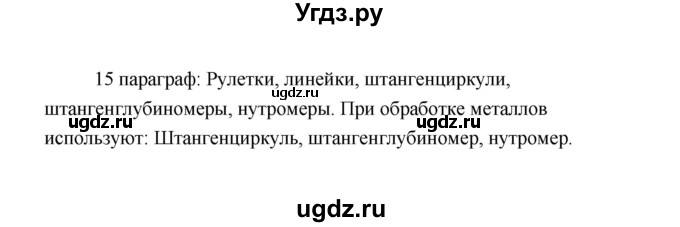 Угдз.ру

15 параграф: Рулетки, линейки, штангенциркули, штангенглубиномеры, нутромеры. При обработке металлов используют: Штангенциркуль, штангенглубиномер, нутромер.

ugdz.ru

ugdz.ru

ugdz.ru

ugdz.ru